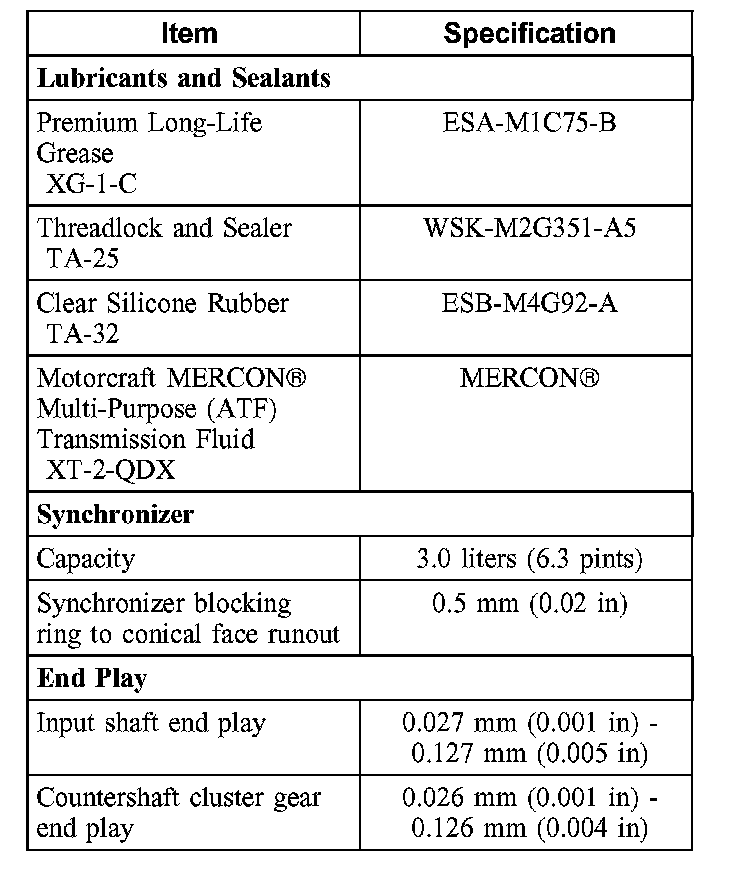 | Item | Specification |
|---|---|
| **Lubricants and Sealants** | |
| Premium Long-Life Grease XG-1-C | ESA-M1C75-B |
| Threadlock and Sealer TA-25 | WSK-M2G351-A5 |
| Clear Silicone Rubber TA-32 | ESB-M4G92-A |
| Motorcraft MERCON® Multi-Purpose (ATF) Transmission Fluid XT-2-QDX | MERCON® |
| **Synchronizer** | |
| Capacity | 3.0 liters (6.3 pints) |
| Synchronizer blocking ring to conical face runout | 0.5 mm (0.02 in) |
| **End Play** | |
| Input shaft end play | 0.027 mm (0.001 in) - 0.127 mm (0.005 in) |
| Countershaft cluster gear end play | 0.026 mm (0.001 in) - 0.126 mm (0.004 in) |